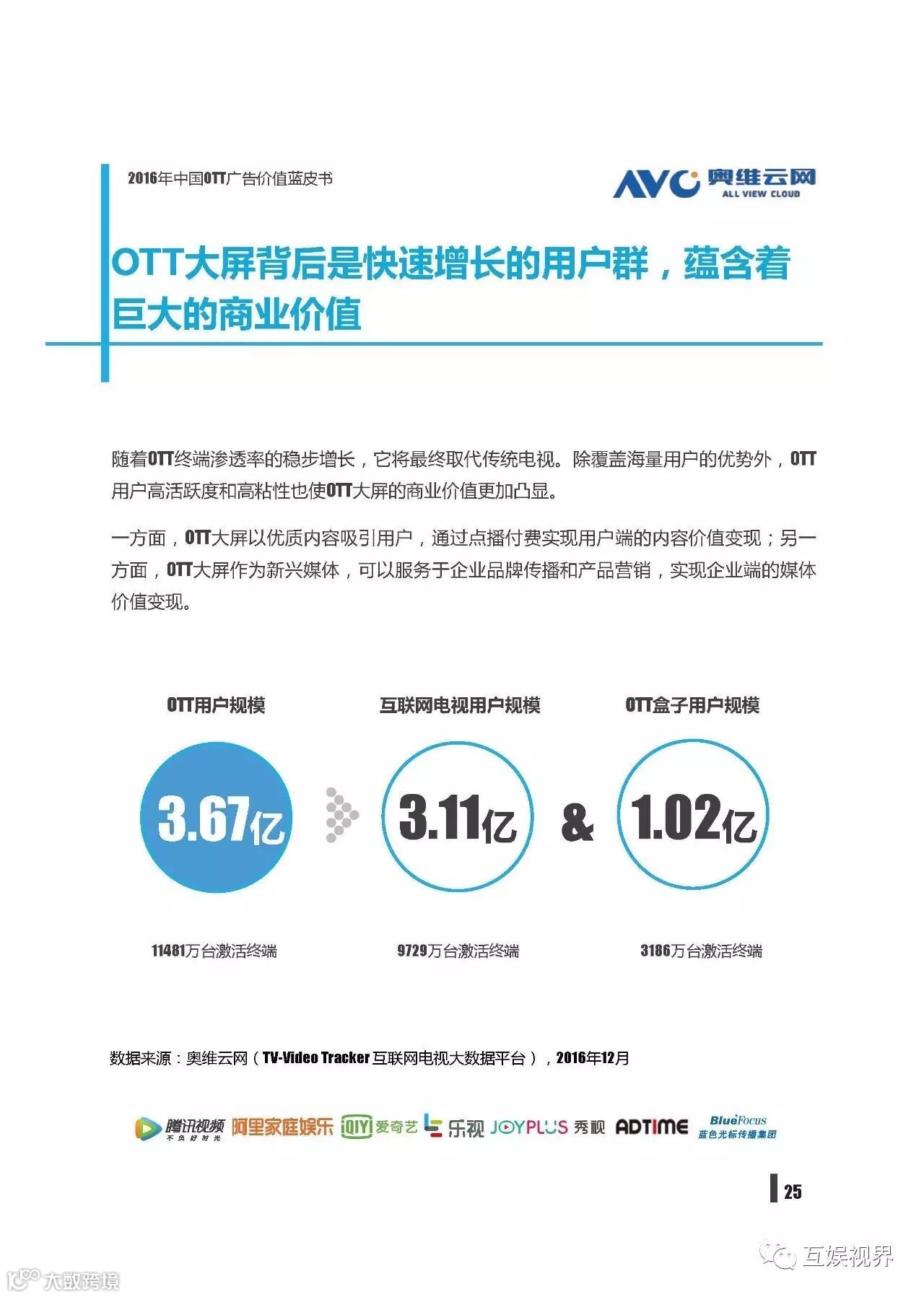 2016年中国OTT广告价值蓝皮书

AVC 奥维云网 ALL VIEW CLOUD

OTT大屏背后是快速增长的用户群，蕴含着巨大的商业价值

随着OTT终端渗透率的稳步增长，它将最终取代传统电视。除覆盖海量用户的优势外，OTT用户高活跃度和高粘性也使OTT大屏的商业价值更加凸显。

一方面，OTT大屏以优质内容吸引用户，通过点播付费实现用户端的内容价值变现；另一方面，OTT大屏作为新兴媒体，可以服务于企业品牌传播和产品营销，实现企业端的媒体价值变现。

OTT用户规模

3.67亿

11481万台激活终端

互联网电视用户规模

3.11亿

9729万台激活终端

&

OTT盒子用户规模

1.02亿

3186万台激活终端

数据来源：奥维云网（TV-Video Tracker 互联网电视大数据平台），2016年12月

腾讯视频 不负好时光 阿里家庭娱乐 iQIYI 爱奇艺 乐视 JOYPLUS 秀视 ADTIME BlueFocus 蓝色光标传播集团

25

互娱视界

大数跨境